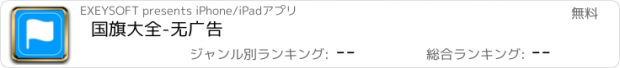 EXEYSOFT presents iPhone/iPadアプリ

無料

国旗大全-无广告

ジャンル別ランキング: --

総合ランキング: --